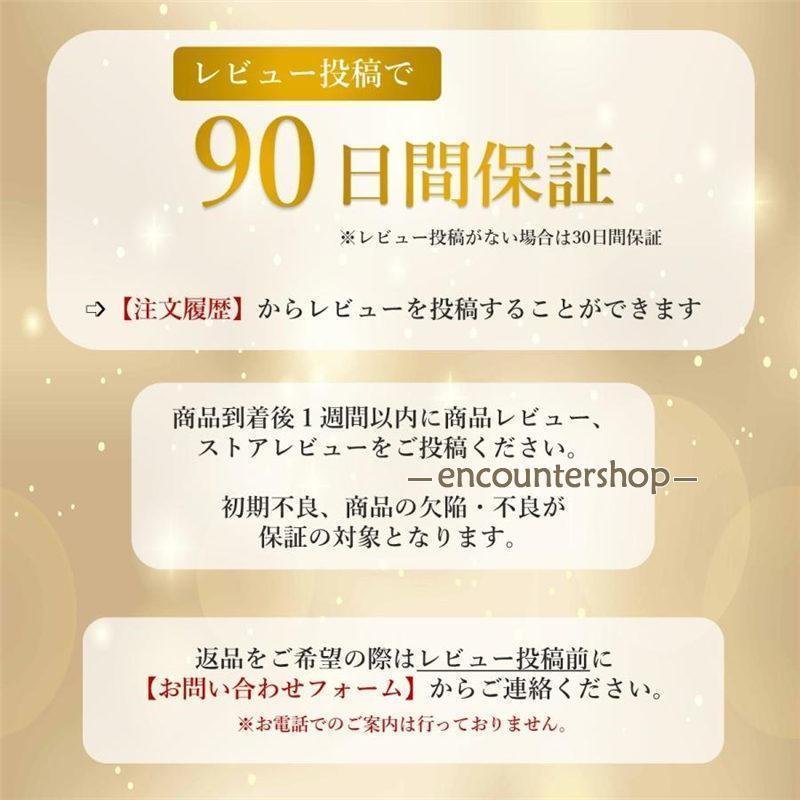 レビュー投稿で

90日間保証

※レビュー投稿がない場合は30日間保証

⇨【注文履歴】からレビューを投稿することができます

商品到着後1週間以内に商品レビュー、ストアレビューをご投稿ください。

—encountershop—

初期不良、商品の欠陥・不良が保証の対象となります。

返品をご希望の際はレビュー投稿前に【お問い合わせフォーム】からご連絡ください。

※お電話でのご案内は行っておりません。